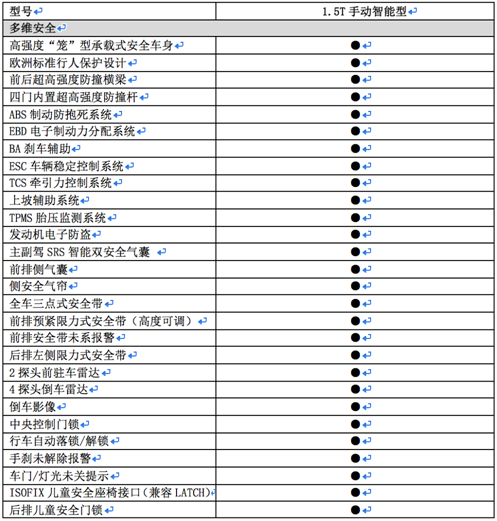 | 型号 | 1.5T 手动智能型 |
|---|---|
| 多维安全 | |
| 高强度“笼”型承载式安全车身 | ● |
| 欧洲标准行人保护设计 | ● |
| 前后超高强度防撞横梁 | ● |
| 四门内置超高强度防撞杆 | ● |
| ABS 制动防抱死系统 | ● |
| EBD 电子制动力分配系统 | ● |
| BA 刹车辅助 | ● |
| ESC 车辆稳定控制系统 | ● |
| TCS 牵引力控制系统 | ● |
| 上坡辅助系统 | ● |
| TPMS 胎压监测系统 | ● |
| 发动机电子防盗 | ● |
| 主副驾 SRS 智能双安全气囊 | ● |
| 前排侧气囊 | ● |
| 侧安全气帘 | ● |
| 全车三点式安全带 | ● |
| 前排预紧限力式安全带（高度可调） | ● |
| 前排安全带未系报警 | ● |
| 后排左侧限力式安全带 | ● |
| 2 探头前驻车雷达 | ● |
| 4 探头倒车雷达 | ● |
| 倒车影像 | ● |
| 中央控制门锁 | ● |
| 行车自动落锁/解锁 | ● |
| 手刹未解除报警 | ● |
| 车门/灯光未关提示 | ● |
| ISOFIX 儿童安全座椅接口（兼容 LATCH） | ● |
| 后排儿童安全门锁 | ● |